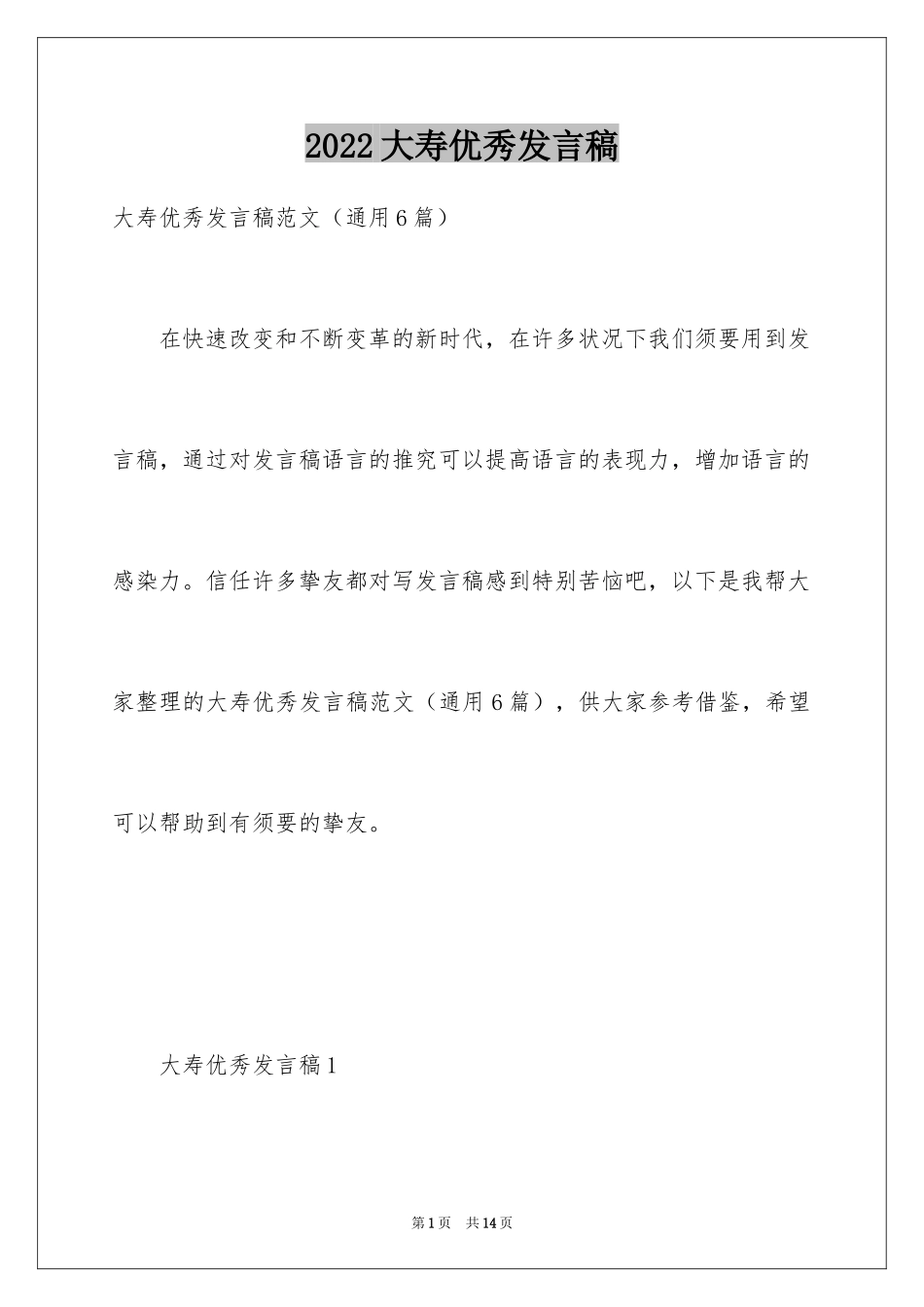 2022大寿优秀发言稿

大寿优秀发言稿范文（通用6篇）

在快速改变和不断变革的新时代，在许多状况下我们须要用到发言稿，通过对发言稿语言的推究可以提高语言的表现力，增加语言的感染力。信任许多挚友都对写发言稿感到特别苦恼吧，以下是我帮大家整理的大寿优秀发言稿范文（通用6篇），供大家参考借鉴，希望可以帮助到有须要的挚友。

大寿优秀发言稿1

第1页 共14页